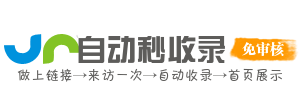 自动秒收录
免审核
做上链接→来访一次→自动收录→首页展示